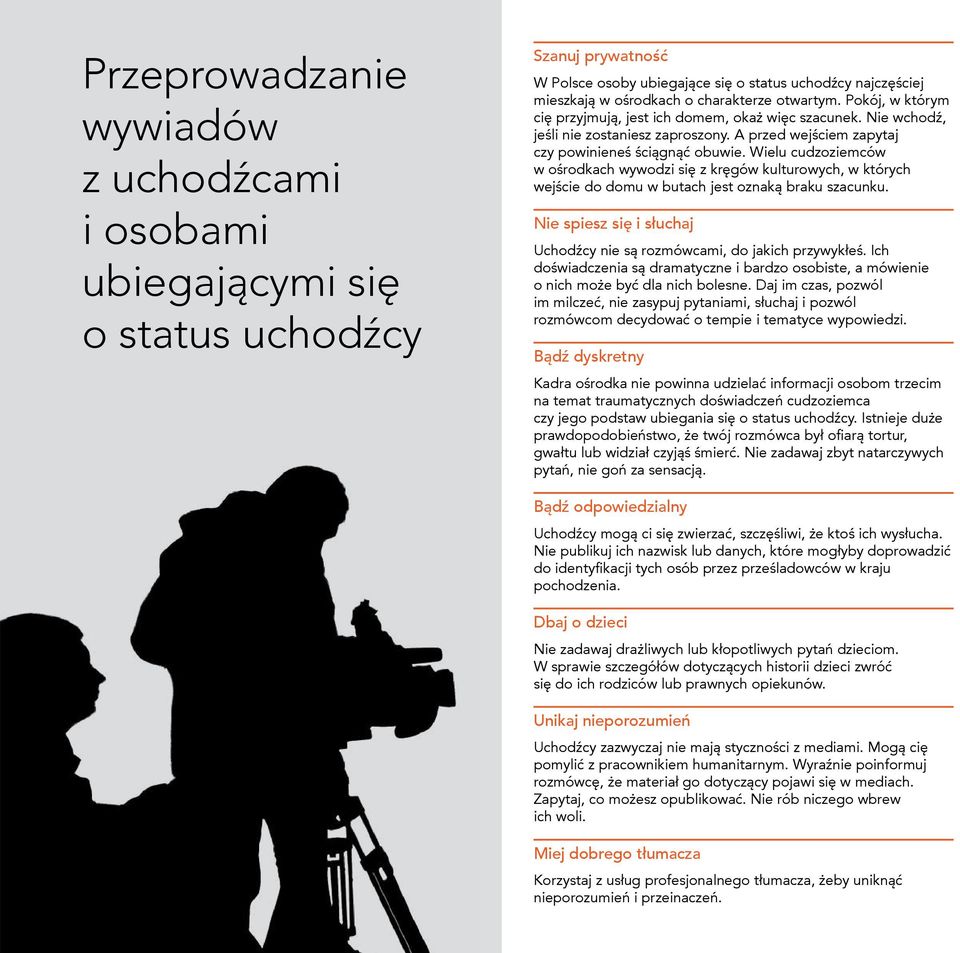 Przeprowadzanie wywiadów z uchodźcami i osobami ubiegającymi się o status uchodźcy

Szanuj prywatność

W Polsce osoby ubiegające się o status uchodźcy najczęściej mieszkają w ośrodkach o charakterze otwartym. Pokój, w którym cię przyjmują, jest ich domem, okaż więc szacunek. Nie wchodź, jeśli nie zostaniesz zaproszony. A przed wejściem zapytaj czy powinieneś ściągnąć obuwie. Wielu cudzoziemców w ośrodkach wywodzi się z kręgów kulturowych, w których wejście do domu w butach jest oznaką braku szacunku.

Nie spiesz się i słuchaj

Uchodźcy nie są rozmówcami, do jakich przywykłeś. Ich doświadczenia są dramatyczne i bardzo osobiste, a mówienie o nich może być dla nich bolesne. Daj im czas, pozwól im milczeć, nie zasypuj pytaniami, słuchaj i pozwól rozmówcom decydować o tempie i tematyce wypowiedzi.

Bądź dyskretny

Kadra ośrodka nie powinna udzielać informacji osobom trzecim na temat traumatycznych doświadczeń cudzoziemca czy jego podstaw ubiegania się o status uchodźcy. Istnieje duże prawdopodobieństwo, że twój rozmówca był ofiarą tortur, gwałtu lub widział czyjąś śmierć. Nie zadawaj zbyt natarczywych pytań, nie goń za sensacją.

Bądź odpowiedzialny

Uchodźcy mogą ci się zwierzać, szczęśliwi, że ktoś ich wysłucha. Nie publikuj ich nazwisk lub danych, które mogłyby doprowadzić do identyfikacji tych osób przez prześladowców w kraju pochodzenia.

Dbaj o dzieci

Nie zadawaj drażliwych lub kłopotliwych pytań dzieciom. W sprawie szczegółów dotyczących historii dzieci zwróć się do ich rodziców lub prawnych opiekunów.

Unikaj nieporozumień

Uchodźcy zazwyczaj nie mają styczności z mediami. Mogą cię pomylić z pracownikiem humanitarnym. Wyraźnie poinformuj rozmówcę, że materiał go dotyczący pojawi się w mediach. Zapytaj, co możesz opublikować. Nie rób niczego wbrew ich woli.

Miej dobrego tłumacza

Korzystaj z usług profesjonalnego tłumacza, żeby uniknąć nieporozumień i przeinaczeń.